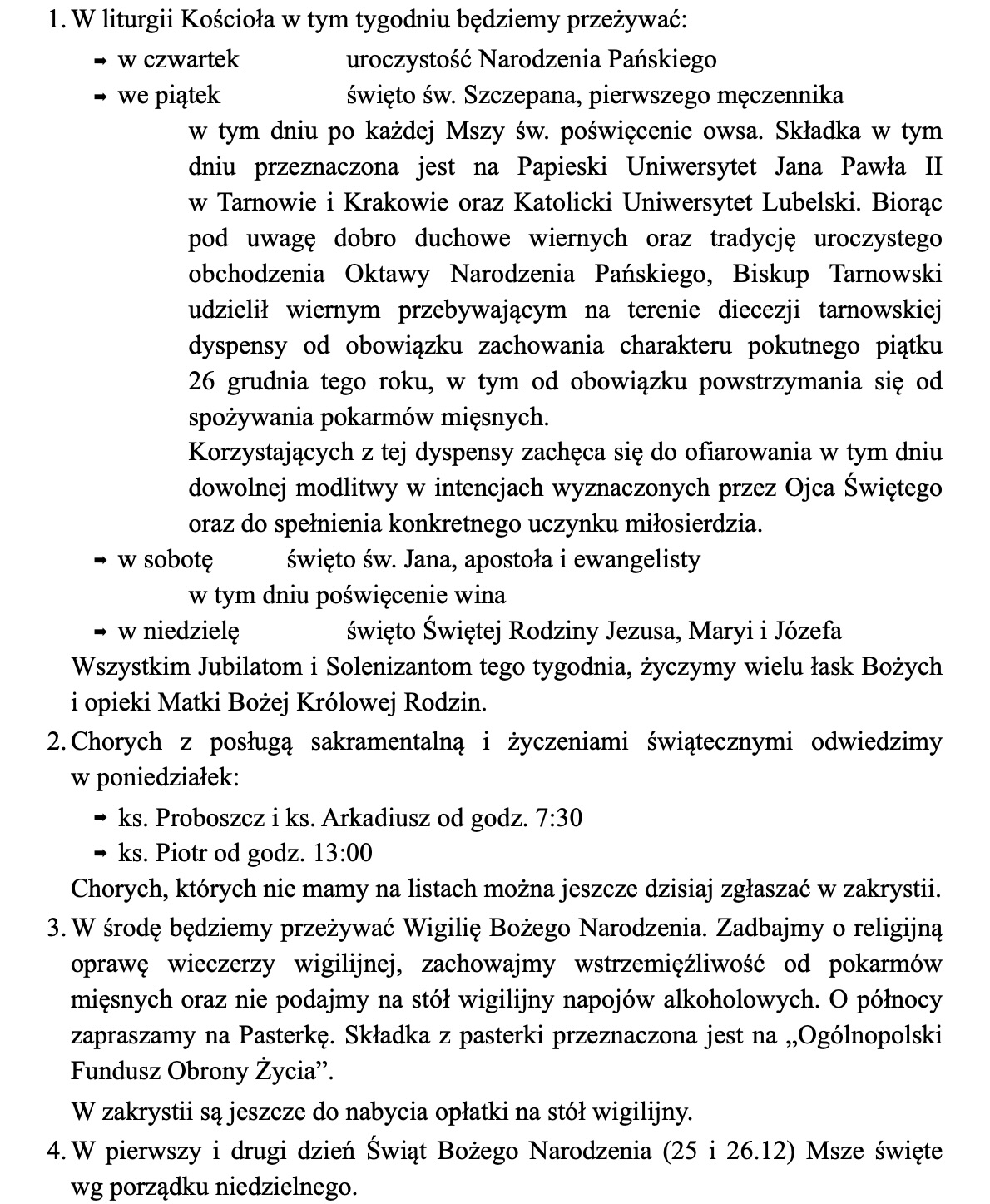 1. W liturgii Kościoła w tym tygodniu będziemy przeżywać:

➡ w czwartek uroczystość Narodzenia Pańskiego

➡ we piątek święto św. Szczepana, pierwszego męczennika

w tym dniu po każdej Mszy św. poświęcenie owsa. Składka w tym dniu przeznaczona jest na Papieski Uniwersytet Jana Pawła II w Tarnowie i Krakowie oraz Katolicki Uniwersytet Lubelski. Biorąc pod uwagę dobro duchowe wiernych oraz tradycję uroczystego obchodzenia Oktawy Narodzenia Pańskiego, Biskup Tarnowski udzielił wiernym przebywającym na terenie diecezji tarnowskiej dyspensy od obowiązku zachowania charakteru pokutnego piątku 26 grudnia tego roku, w tym od obowiązku powstrzymania się od spożywania pokarmów mięsnych.

Korzystających z tej dyspensy zachęca się do ofiarowania w tym dniu dowolnej modlitwy w intencjach wyznaczonych przez Ojca Świętego oraz do spełnienia konkretnego uczynku miłosierdzia.

➡ w sobotę święto św. Jana, apostoła i ewangelisty

w tym dniu poświęcenie wina

➡ w niedzielę święto Świętej Rodziny Jezusa, Maryi i Józefa

Wszystkim Jubilatom i Solenizantom tego tygodnia, życzymy wielu łask Bożych i opieki Matki Bożej Królowej Rodzin.

2. Chorych z posługą sakramentalną i życzeniami świątecznymi odwiedzimy w poniedziałek:

➡ ks. Proboszcz i ks. Arkadiusz od godz. 7:30

➡ ks. Piotr od godz. 13:00

Chorych, których nie mamy na listach można jeszcze dzisiaj zgłaszać w zakrystii.

3. W środę będziemy przeżywać Wigilię Bożego Narodzenia. Zadbajmy o religijną oprawę wieczerzy wigilijnej, zachowajmy wstrzemięźliwość od pokarmów mięsnych oraz nie podajmy na stół wigilijny napojów alkoholowych. O północy zapraszamy na Pasterkę. Składka z pasterki przeznaczona jest na „Ogólnopolski Fundusz Obrony Życia”.

W zakrystii są jeszcze do nabycia opłatki na stół wigilijny.

4. W pierwszy i drugi dzień Świąt Bożego Narodzenia (25 i 26.12) Msze święte wg porządku niedzielnego.